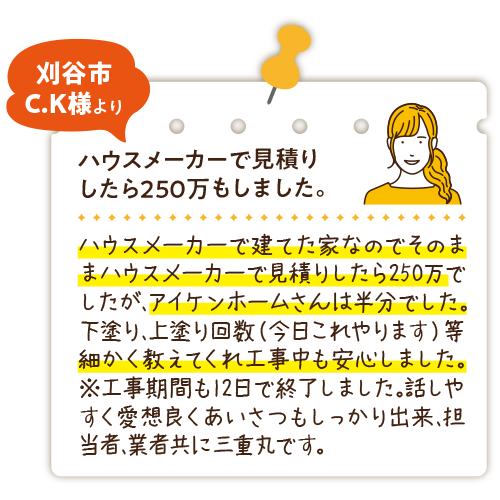 刈谷市
C.K様より

ハウスメーカーで見積りしたら250万もしました。

ハウスメーカーで建てた家なのでそのままハウスメーカーで見積りしたら250万でしたが、アイケンホームさんは半分でした。下塗り、上塗り回数（今日これやります）等細かく教えてくれ工事中も安心しました。※工事期間も12日で終了しました。話しやすく愛想良くあいさつもしっかり出来、担当者、業者共に三重丸です。